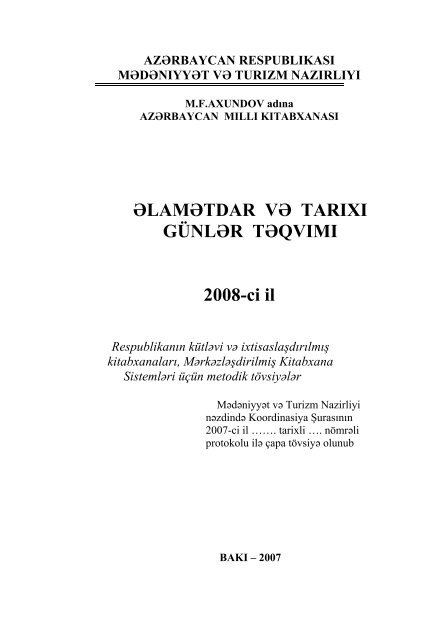 AZƏRBAYCAN RESPUBLIKASI
MƏDƏNIYYƏT VƏ TURIZM NAZIRLIYI

M.F.AXUNDOV adına
AZƏRBAYCAN MILLI KITABXANASI

ƏLAMƏTDAR VƏ TARIXI
GÜNLƏR TƏQVIMI

2008-ci il

Respublikanın kütləvi və ixtisaslaşdırılmış kitabxanaları, Mərkəzləşdirilmiş Kitabxana Sistemləri üçün metodik tövsiyələr

Mədəniyyət və Turizm Nazirliyi nəzdində Koordinasiya Şurasının 2007-ci il ……. tarixli …. nömrəli protokolu ilə çapa tövsiyə olunub

BAKI – 2007